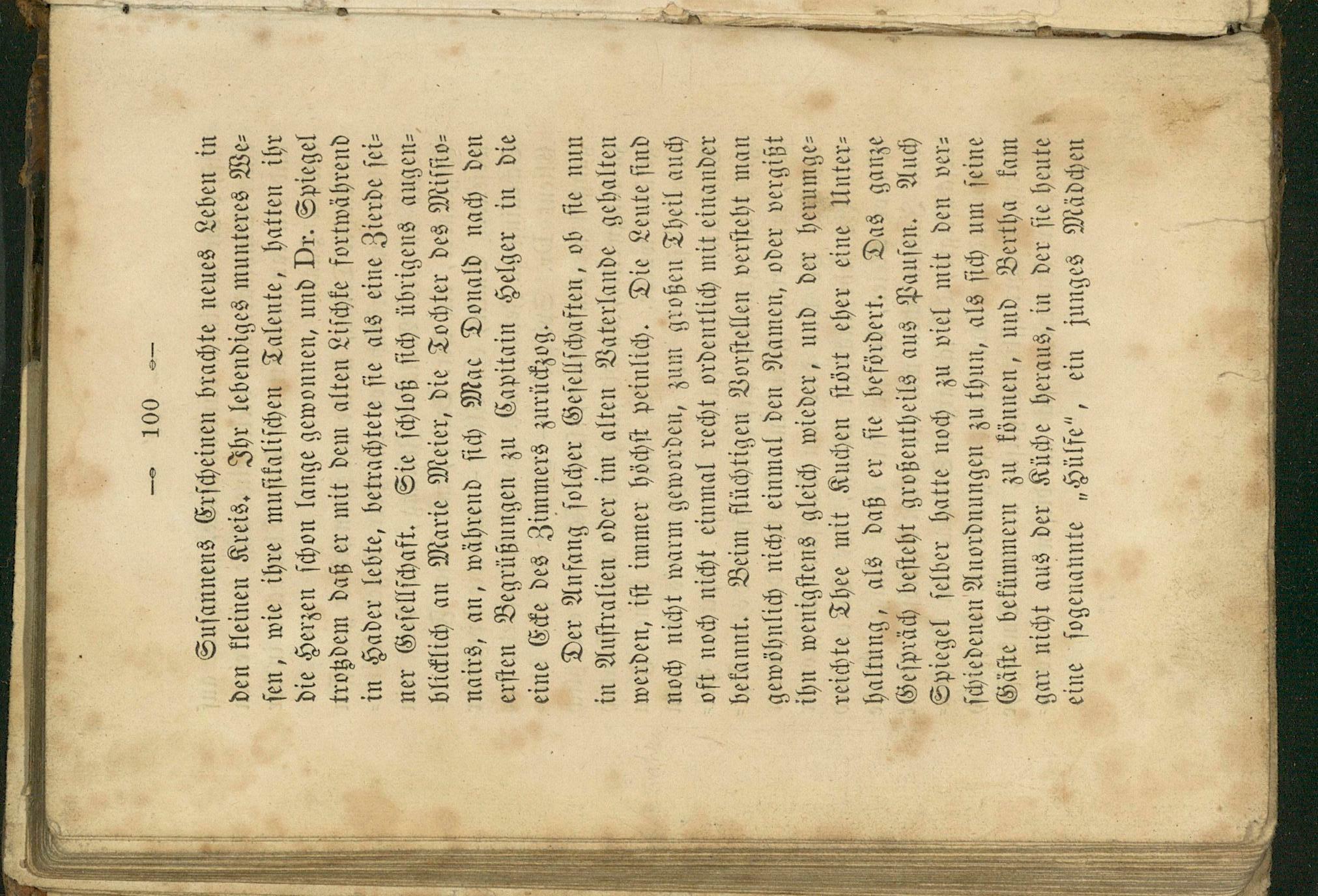 — 100 —

Susannens Erscheinen brachte neues Leben in den kleinen Kreis. Ihr lebendiges munteres Wesen, wie ihre musikalischen Talente, hatten ihr die Herzen schon lange gewonnen, und Dr. Spiegel trotzdem daß er mit dem alten Lischke fortwährend in Hader lebte, betrachtete sie als eine Zierde seiner Gesellschaft. Sie schloß sich übrigens augenblicklich an Marie Meier, die Tochter des Missionairs, an, während sich Mac Donald nach den ersten Begrüßungen zu Capitain Helger in die eine Ecke des Zimmers zurückzog.

Der Anfang solcher Gesellschaften, ob sie nun in Australien oder im alten Vaterlande gehalten werden, ist immer höchst peinlich. Die Leute sind noch nicht warm geworden, zum großen Theil auch oft noch nicht einmal recht ordentlich mit einander bekannt. Beim flüchtigen Vorstellen versteht man gewöhnlich nicht einmal den Namen, oder vergißt ihn wenigstens gleich wieder, und der herumgereichte Thee mit Kuchen stört eher eine Unterhaltung, als daß er sie befördert. Das ganze Gespräch besteht großentheils aus Pausen. Auch Spiegel selber hatte noch zu viel mit den verschiedenen Anordnungen zu thun, als sich um seine Gäste bekümmern zu können, und Bertha kam gar nicht aus der Küche heraus, in der sie heute eine sogenannte „Hülfe", ein junges Mädchen